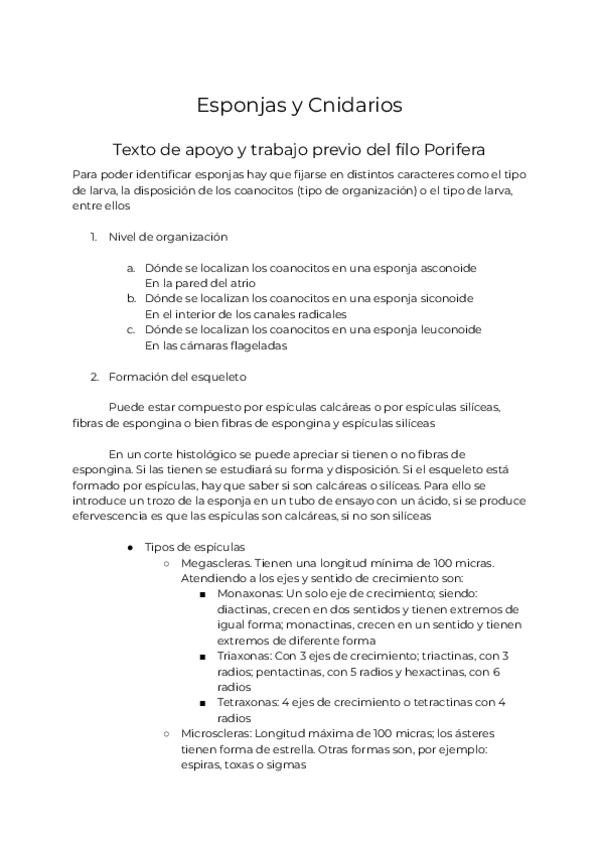 Esponjas y Cnidarios

Texto de apoyo y trabajo previo del filo Porifera

Para poder identificar esponjas hay que fijarse en distintos caracteres como el tipo de larva, la disposición de los coanocitos (tipo de organización) o el tipo de larva, entre ellos

1. Nivel de organización

a. Dónde se localizan los coanocitos en una esponja asconoide
En la pared del atrio
b. Dónde se localizan los coanocitos en una esponja siconoide
En el interior de los canales radicales
c. Dónde se localizan los coanocitos en una esponja leuconoide
En las cámaras flageladas

2. Formación del esqueleto

Puede estar compuesto por espículas calcáreas o por espículas silíceas, fibras de espongina o bien fibras de espongina y espículas silíceas

En un corte histológico se puede apreciar si tienen o no fibras de espongina. Si las tienen se estudiará su forma y disposición. Si el esqueleto está formado por espículas, hay que saber si son calcáreas o silíceas. Para ello se introduce un trozo de la esponja en un tubo de ensayo con un ácido, si se produce efervescencia es que las espículas son calcáreas, si no son silíceas

● Tipos de espículas
○ Megascleras. Tienen una longitud mínima de 100 micras. Atendiendo a los ejes y sentido de crecimiento son:
■ Monaxonas: Un solo eje de crecimiento; siendo: diactinas, crecen en dos sentidos y tienen extremos de igual forma; monactinas, crecen en un sentido y tienen extremos de diferente forma
■ Triaxonas: Con 3 ejes de crecimiento; triactinas, con 3 radios; pentactinas, con 5 radios y hexactinas, con 6 radios
■ Tetraxonas: 4 ejes de crecimiento o tetractinas con 4 radios
○ Microscleras: Longitud máxima de 100 micras; los ásteres tienen forma de estrella. Otras formas son, por ejemplo: espiras, toxas o sigmas